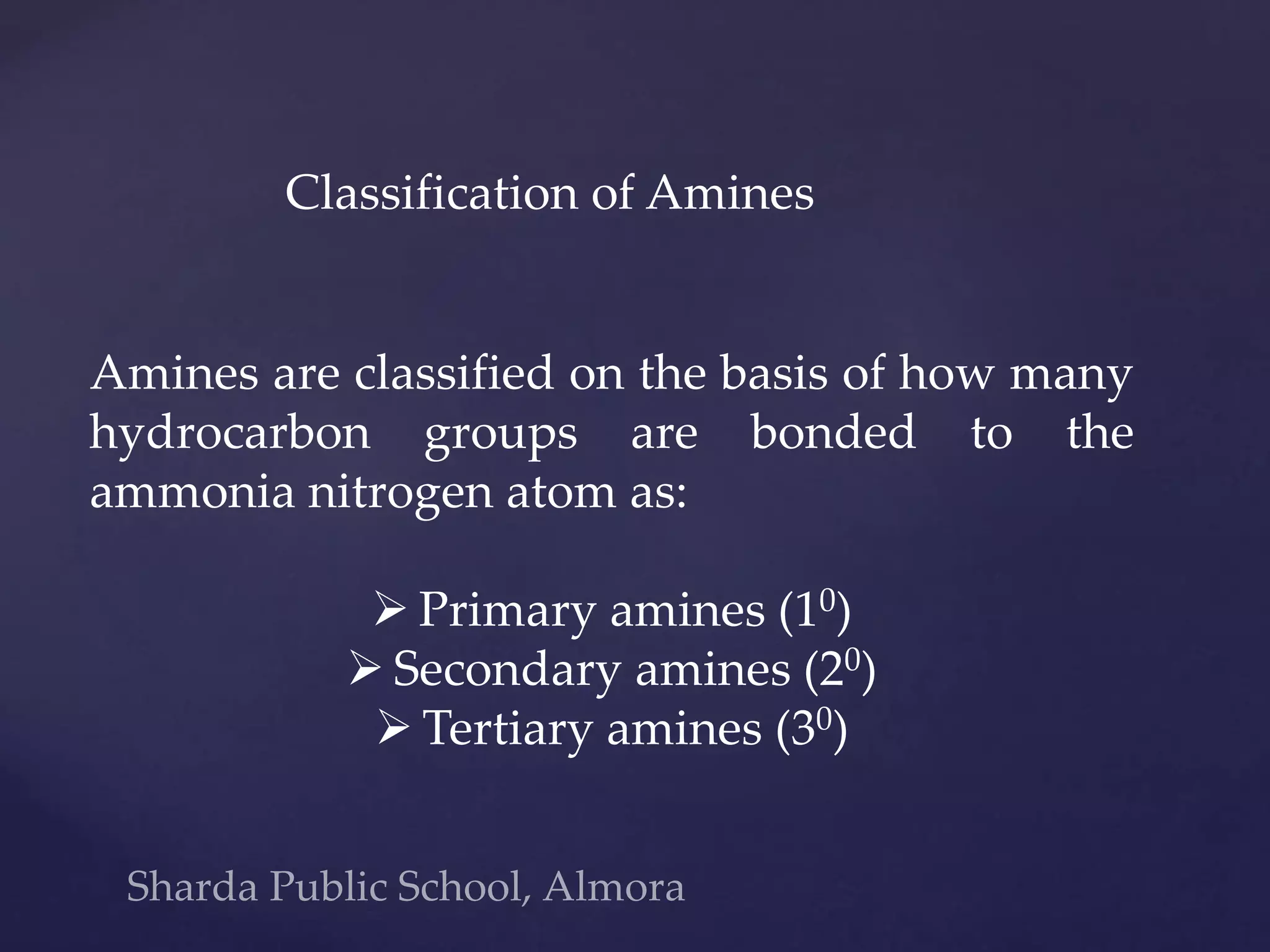 Classification of Amines

Amines are classified on the basis of how many hydrocarbon groups are bonded to the ammonia nitrogen atom as:

➢ Primary amines ($1^0$)
➢ Secondary amines ($2^0$)
➢ Tertiary amines ($3^0$)

Sharda Public School, Almora